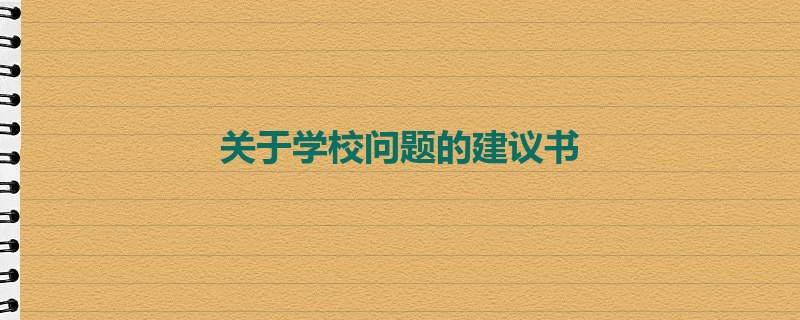 关于学校问题的建议书